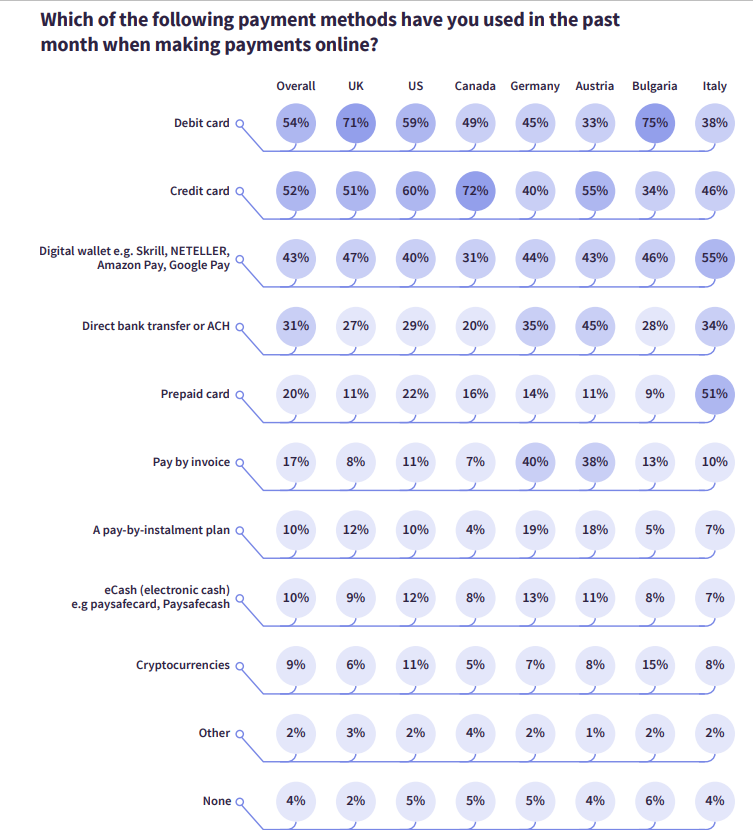 Which of the following payment methods have you used in the past month when making payments online?

| | Overall | UK | US | Canada | Germany | Austria | Bulgaria | Italy |
|---|---|---|---|---|---|---|---|---|
| Debit card | 54% | 71% | 59% | 49% | 45% | 33% | 75% | 38% |
| Credit card | 52% | 51% | 60% | 72% | 40% | 55% | 34% | 46% |
| Digital wallet e.g. Skrill, NETELLER, Amazon Pay, Google Pay | 43% | 47% | 40% | 31% | 44% | 43% | 46% | 55% |
| Direct bank transfer or ACH | 31% | 27% | 29% | 20% | 35% | 45% | 28% | 34% |
| Prepaid card | 20% | 11% | 22% | 16% | 14% | 11% | 9% | 51% |
| Pay by invoice | 17% | 8% | 11% | 7% | 40% | 38% | 13% | 10% |
| A pay-by-instalment plan | 10% | 12% | 10% | 4% | 19% | 18% | 5% | 7% |
| eCash (electronic cash) e.g paysafecard, Paysafecash | 10% | 9% | 12% | 8% | 13% | 11% | 8% | 7% |
| Cryptocurrencies | 9% | 6% | 11% | 5% | 7% | 8% | 15% | 8% |
| Other | 2% | 3% | 2% | 4% | 2% | 1% | 2% | 2% |
| None | 4% | 2% | 5% | 5% | 5% | 4% | 6% | 4% |